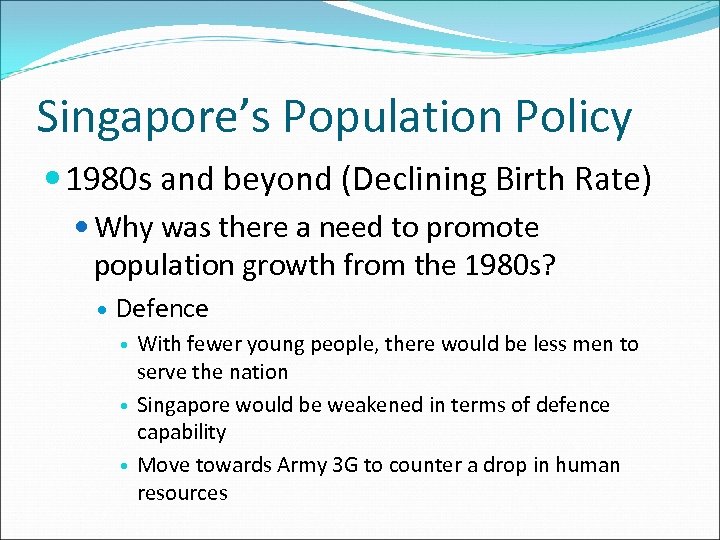 Singapore's Population Policy

• 1980s and beyond (Declining Birth Rate)

• Why was there a need to promote population growth from the 1980s?

• Defence

• With fewer young people, there would be less men to serve the nation

• Singapore would be weakened in terms of defence capability

• Move towards Army 3G to counter a drop in human resources